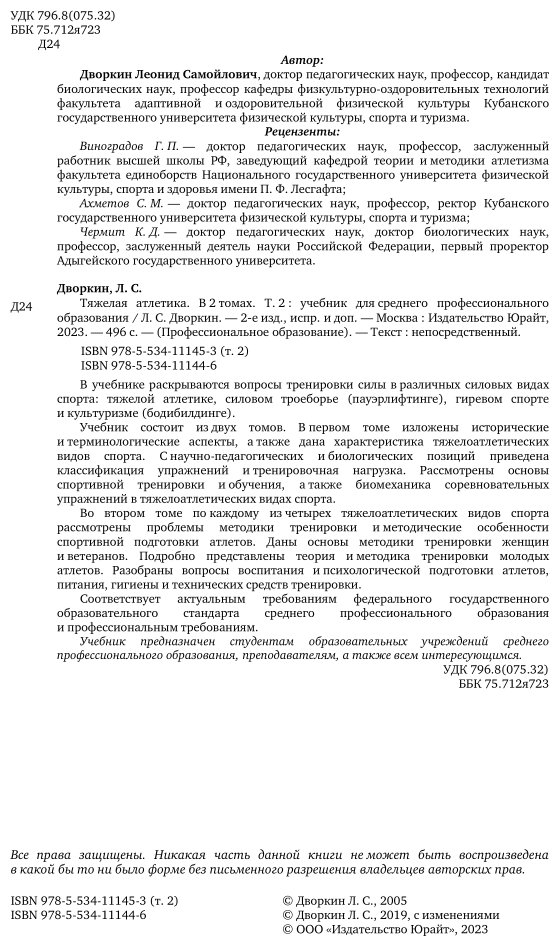 УДК 796.8(075.32)
ББК 75.712я723
Д24

Автор:

Дворкин Леонид Самойлович, доктор педагогических наук, профессор, кандидат биологических наук, профессор кафедры физкультурно-оздоровительных технологий факультета адаптивной и оздоровительной физической культуры Кубанского государственного университета физической культуры, спорта и туризма.

Рецензенты:

Виноградов Г. П. — доктор педагогических наук, профессор, заслуженный работник высшей школы РФ, заведующий кафедрой теории и методики атлетизма факультета единоборств Национального государственного университета физической культуры, спорта и здоровья имени П. Ф. Лесгафта;

Ахметов С. М. — доктор педагогических наук, профессор, ректор Кубанского государственного университета физической культуры, спорта и туризма;

Чермит К. Д. — доктор педагогических наук, доктор биологических наук, профессор, заслуженный деятель науки Российской Федерации, первый проректор Адыгейского государственного университета.

Дворкин, Л. С.

Д24 Тяжелая атлетика. В 2 томах. Т. 2 : учебник для среднего профессионального образования / Л. С. Дворкин. — 2-е изд., испр. и доп. — Москва : Издательство Юрайт, 2023. — 496 с. — (Профессиональное образование). — Текст : непосредственный.

ISBN 978-5-534-11145-3 (т. 2)
ISBN 978-5-534-11144-6

В учебнике раскрываются вопросы тренировки силы в различных силовых видах спорта: тяжелой атлетике, силовом троеборье (пауэрлифтинге), гиревом спорте и культуризме (бодибилдинге).

Учебник состоит из двух томов. В первом томе изложены исторические и терминологические аспекты, а также дана характеристика тяжелоатлетических видов спорта. С научно-педагогических и биологических позиций приведена классификация упражнений и тренировочная нагрузка. Рассмотрены основы спортивной тренировки и обучения, а также биомеханика соревновательных упражнений в тяжелоатлетических видах спорта.

Во втором томе по каждому из четырех тяжелоатлетических видов спорта рассмотрены проблемы методики тренировки и методические особенности спортивной подготовки атлетов. Даны основы методики тренировки женщин и ветеранов. Подробно представлены теория и методика тренировки молодых атлетов. Разобраны вопросы воспитания и психологической подготовки атлетов, питания, гигиены и технических средств тренировки.

Соответствует актуальным требованиям федерального государственного образовательного стандарта среднего профессионального образования и профессиональным требованиям.

Учебник предназначен студентам образовательных учреждений среднего профессионального образования, преподавателям, а также всем интересующимся.

УДК 796.8(075.32)
ББК 75.712я723

Все права защищены. Никакая часть данной книги не может быть воспроизведена в какой бы то ни было форме без письменного разрешения владельцев авторских прав.

ISBN 978-5-534-11145-3 (т. 2)
ISBN 978-5-534-11144-6

© Дворкин Л. С., 2005
© Дворкин Л. С., 2019, с изменениями
© ООО «Издательство Юрайт», 2023